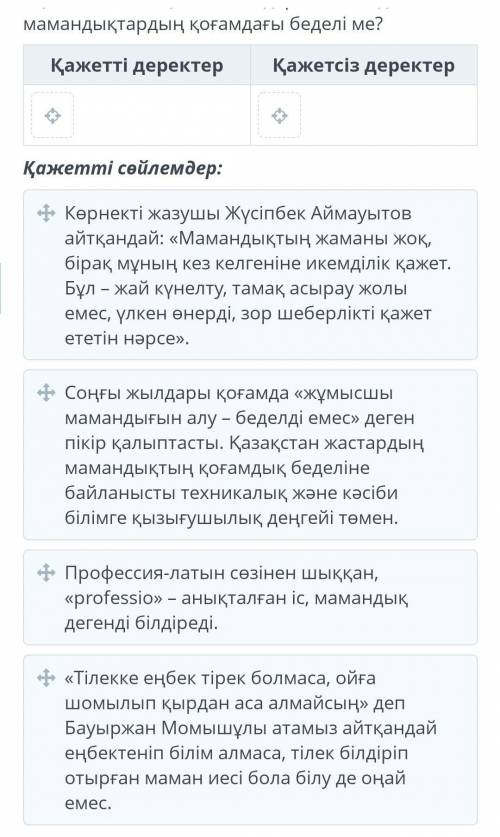 мамандықтардың қоғамдағы беделі ме?

| Қажетті деректер | Қажетсіз деректер |
|---|---|
| | |

Қажетті сөйлемдер:

Көрнекті жазушы Жүсіпбек Аймауытов айтқандай: «Мамандықтың жаманы жоқ, бірақ мұның кез келгеніне икемділік қажет. Бұл – жай күнелту, тамақ асырау жолы емес, үлкен өнерді, зор шеберлікті қажет ететін нәрсе».

Соңғы жылдары қоғамда «жұмысшы мамандығын алу – беделді емес» деген пікір қалыптасты. Қазақстан жастардың мамандықтың қоғамдық беделіне байланысты техникалық және кәсіби білімге қызығушылық деңгейі төмен.

Профессия-латын сөзінен шыққан, «professio» – анықталған іс, мамандық дегенді білдіреді.

«Тілекке еңбек тірек болмаса, ойға шомылып қырдан аса алмайсың» деп Бауыржан Момышұлы атамыз айтқандай еңбектеніп білім алмаса, тілек білдіріп отырған маман иесі бола білу де оңай емес.